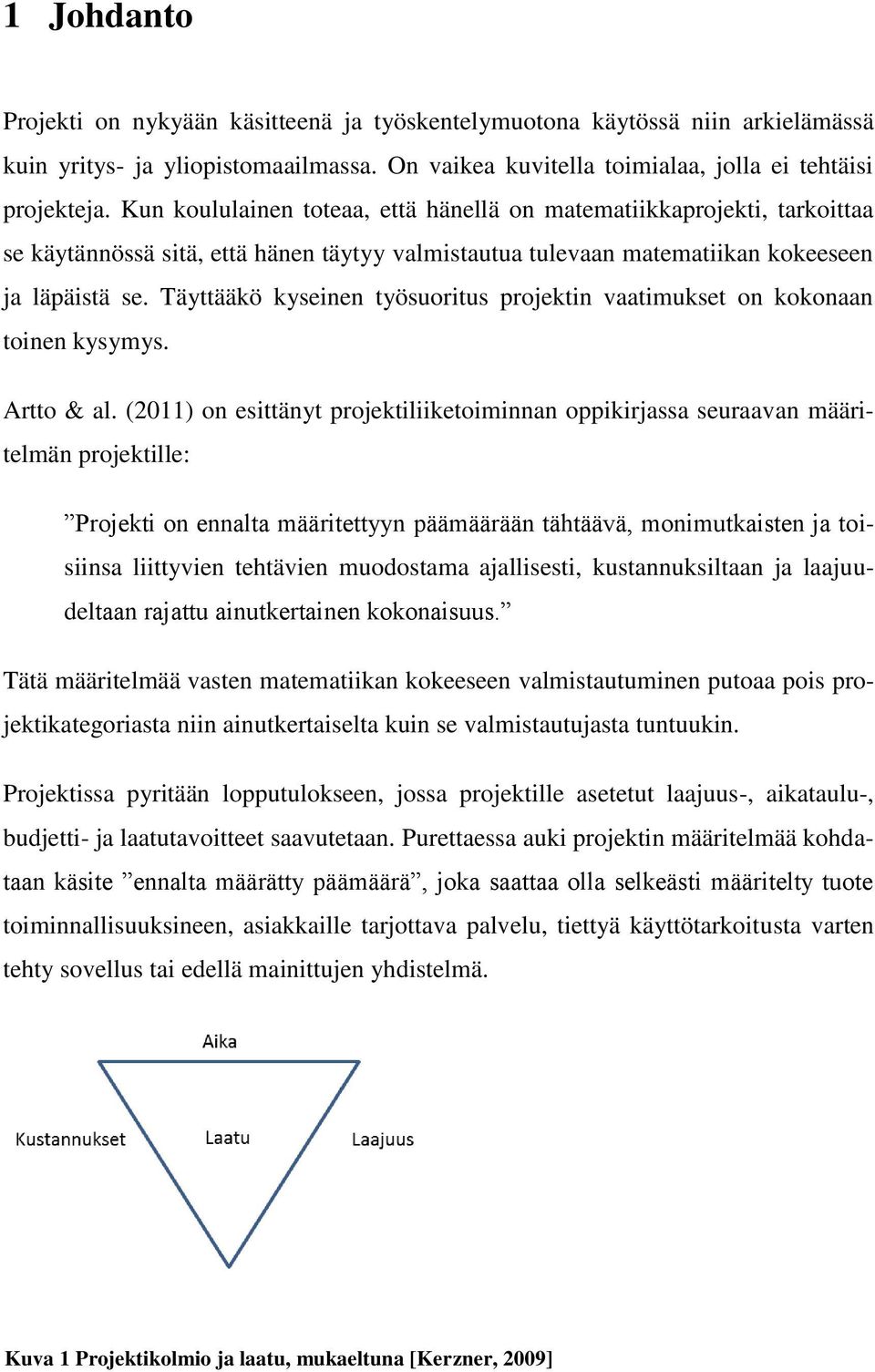 1 Johdanto

Projekti on nykyään käsitteenä ja työskentelymuotona käytössä niin arkielämässä kuin yritys- ja yliopistomaailmassa. On vaikea kuvitella toimialaa, jolla ei tehtäisi projekteja. Kun koululainen toteaa, että hänellä on matematiikkaprojekti, tarkoittaa se käytännössä sitä, että hänen täytyy valmistautua tulevaan matematiikan kokeeseen ja läpäistä se. Täyttääkö kyseinen työsuoritus projektin vaatimukset on kokonaan toinen kysymys.

Artto & al. (2011) on esittänyt projektiliiketoiminnan oppikirjassa seuraavan määritelmän projektille:

”Projekti on ennalta määritettyyn päämäärään tähtäävä, monimutkaisten ja toisiinsa liittyvien tehtävien muodostama ajallisesti, kustannuksiltaan ja laajuudeltaan rajattu ainutkertainen kokonaisuus.”

Tätä määritelmää vasten matematiikan kokeeseen valmistautuminen putoaa pois projektikategoriasta niin ainutkertaiselta kuin se valmistautujasta tuntuukin.

Projektissa pyritään lopputulokseen, jossa projektille asetetut laajuus-, aikataulu-, budjetti- ja laatutavoitteet saavutetaan. Purettaessa auki projektin määritelmää kohdataan käsite ”ennalta määrätty päämäärä”, joka saattaa olla selkeästi määritelty tuote toiminnallisuuksineen, asiakkaille tarjottava palvelu, tiettyä käyttötarkoitusta varten tehty sovellus tai edellä mainittujen yhdistelmä.

Aika
Kustannukset
Laatu
Laajuus

Kuva 1 Projektikolmio ja laatu, mukaeltuna [Kerzner, 2009]